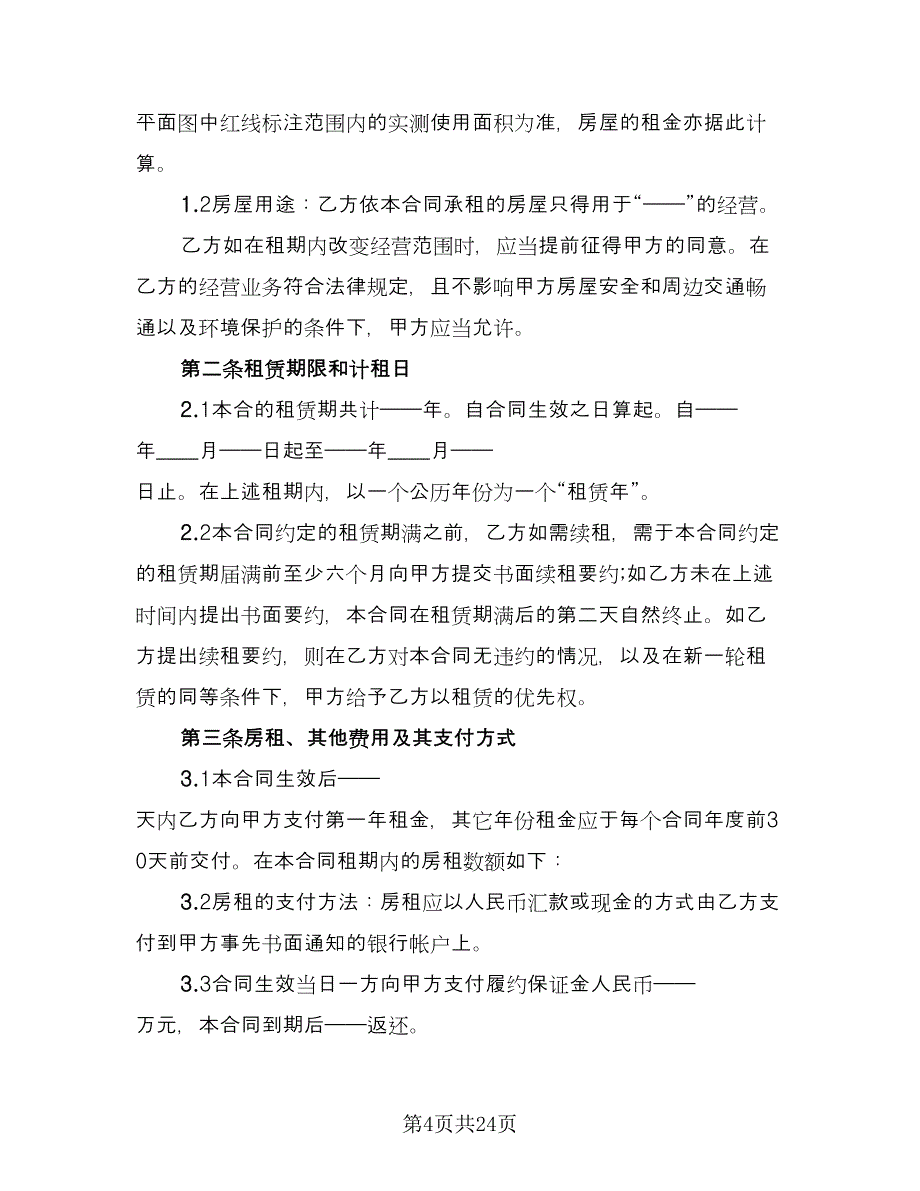 平面图中红线标注范围内的实测使用面积为准，房屋的租金亦据此计算。

1.2房屋用途：乙方依本合同承租的房屋只得用于“——”的经营。

乙方如在租期内改变经营范围时，应当提前征得甲方的同意。在乙方的经营业务符合法律规定，且不影响甲方房屋安全和周边交通畅通以及环境保护的条件下，甲方应当允许。

第二条租赁期限和计租日

2.1本合的租赁期共计——年。自合同生效之日算起。自——年____月——日起至——年____月——日止。在上述租期内，以一个公历年份为一个“租赁年”。

2.2本合同约定的租赁期满之前，乙方如需续租，需于本合同约定的租赁期届满前至少六个月向甲方提交书面续租要约;如乙方未在上述时间内提出书面要约，本合同在租赁期满后的第二天自然终止。如乙方提出续租要约，则在乙方对本合同无违约的情况，以及在新一轮租赁的同等条件下，甲方给予乙方以租赁的优先权。

第三条房租、其他费用及其支付方式

3.1本合同生效后——天内乙方向甲方支付第一年租金，其它年份租金应于每个合同年度前30天前交付。在本合同租期内的房租数额如下：

3.2房租的支付方法：房租应以人民币汇款或现金的方式由乙方支付到甲方事先书面通知的银行帐户上。

3.3合同生效当日一方向甲方支付履约保证金人民币——万元，本合同到期后——返还。

第4页共24页